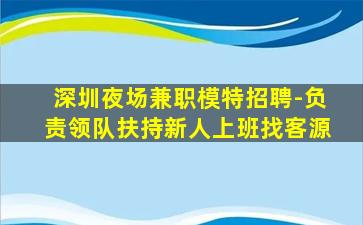 深圳夜场兼职模特招聘-负责领队扶持新人上班找客源